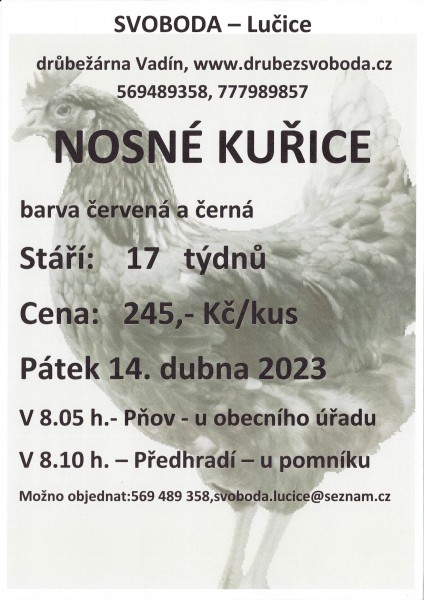 SVOBODA – Lučice

drůbežárna Vadín, www.drubezsvoboda.cz
569489358, 777989857

NOSNÉ KUŘICE

barva červená a černá

Stáří: 17 týdnů

Cena: 245,- Kč/kus

Pátek 14. dubna 2023

V 8.05 h.- Pňov - u obecního úřadu

V 8.10 h. – Předhradí – u pomníku

Možno objednat:569 489 358,svoboda.lucice@seznam.cz